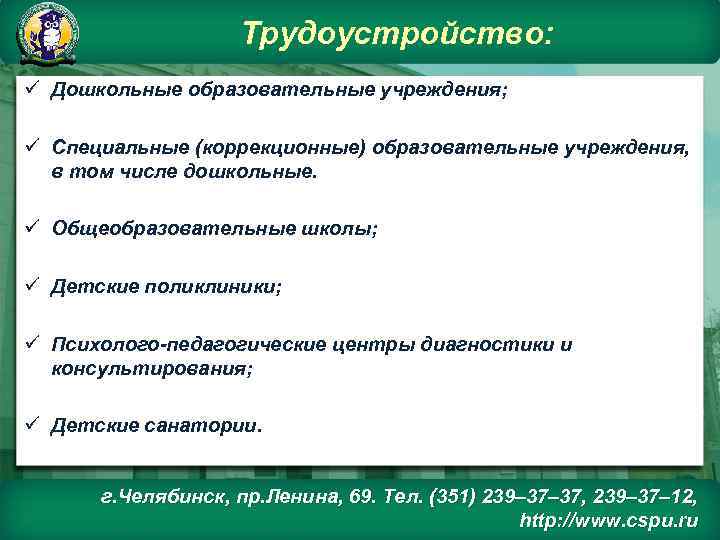 Трудоустройство:

✓ Дошкольные образовательные учреждения;

✓ Специальные (коррекционные) образовательные учреждения, в том числе дошкольные.

✓ Общеобразовательные школы;

✓ Детские поликлиники;

✓ Психолого-педагогические центры диагностики и консультирования;

✓ Детские санатории.

г.Челябинск, пр.Ленина, 69. Тел. (351) 239–37–37, 239–37–12, http://www.cspu.ru